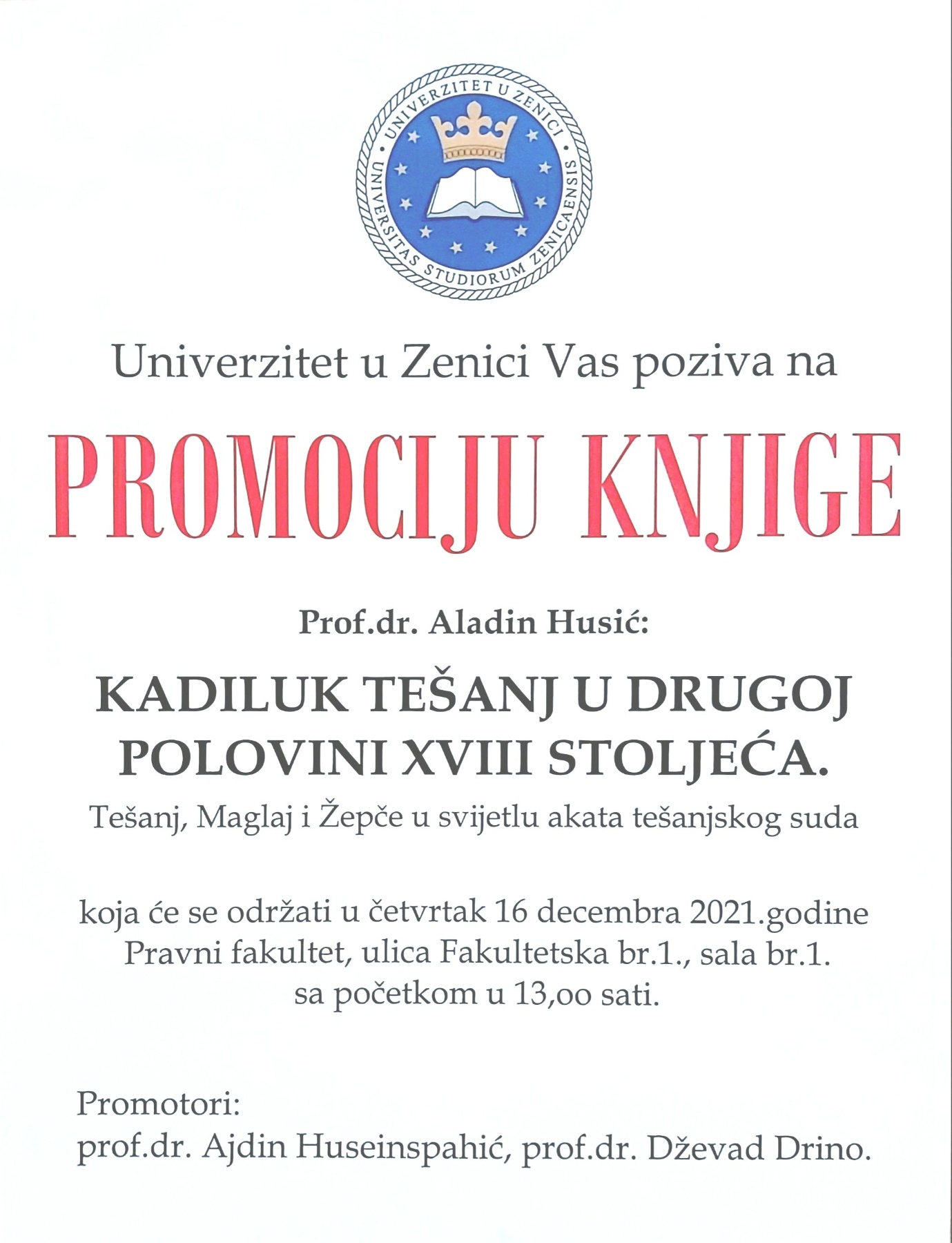 UNIVERZITET U ZENICI
UNIVERSITAS STUDIORUM ZENICAENSIS

Univerzitet u Zenici Vas poziva na

PROMOCIJU KNJIGE

Prof.dr. Aladin Husić:

KADILUK TEŠANJ U DRUGOJ POLOVINI XVIII STOLJEĆA.

Tešanj, Maglaj i Žepče u svijetlu akata tešanjskog suda

koja će se održati u četvrtak 16 decembra 2021.godine
Pravni fakultet, ulica Fakultetska br.1., sala br.1.
sa početkom u 13,oo sati.

Promotori:
prof.dr. Ajdin Huseinspahić, prof.dr. Dževad Drino.